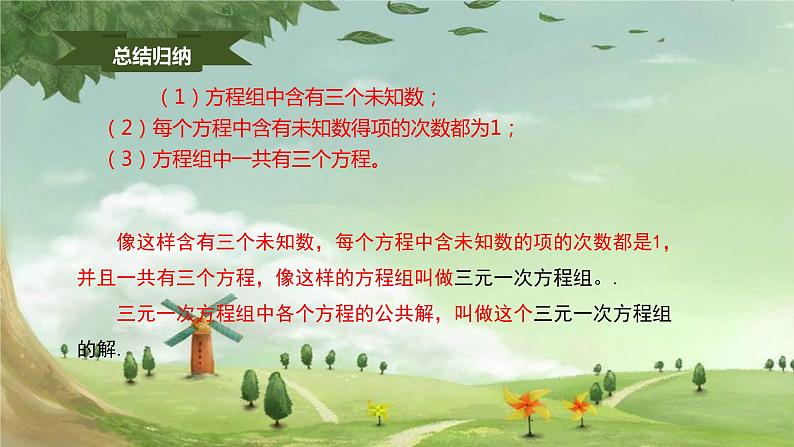 总结归纳

（1）方程组中含有三个未知数；
（2）每个方程中含有未知数得项的次数都为1；
（3）方程组中一共有三个方程。

像这样含有三个未知数，每个方程中含未知数的项的次数都是1，并且一共有三个方程，像这样的方程组叫做三元一次方程组。.

三元一次方程组中各个方程的公共解，叫做这个三元一次方程组的解.